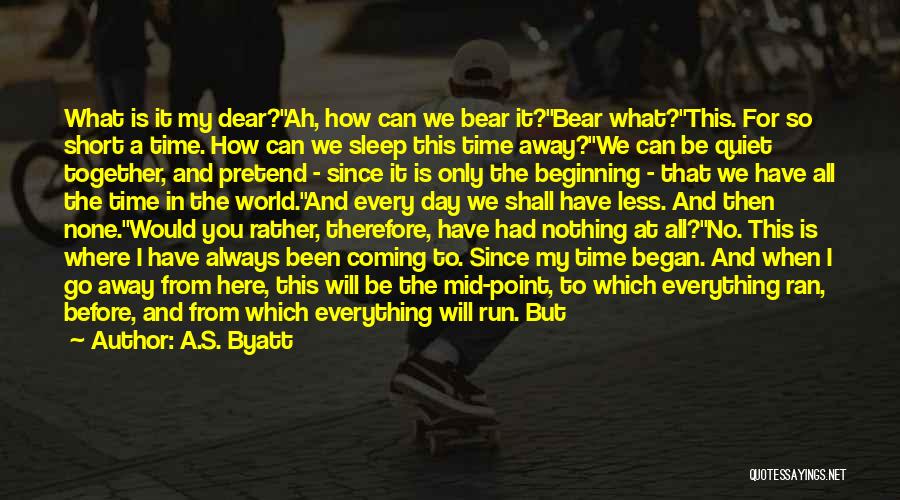 What is it my dear?"Ah, how can we bear it?"Bear what?"This. For so short a time. How can we sleep this time away?"We can be quiet together, and pretend - since it is only the beginning - that we have all the time in the world."And every day we shall have less. And then none."Would you rather, therefore, have had nothing at all?"No. This is where I have always been coming to. Since my time began. And when I go away from here, this will be the mid-point, to which everything ran, before, and from which everything will run. But

Author: A.S. Byatt

QUOTESSAYINGS.NET